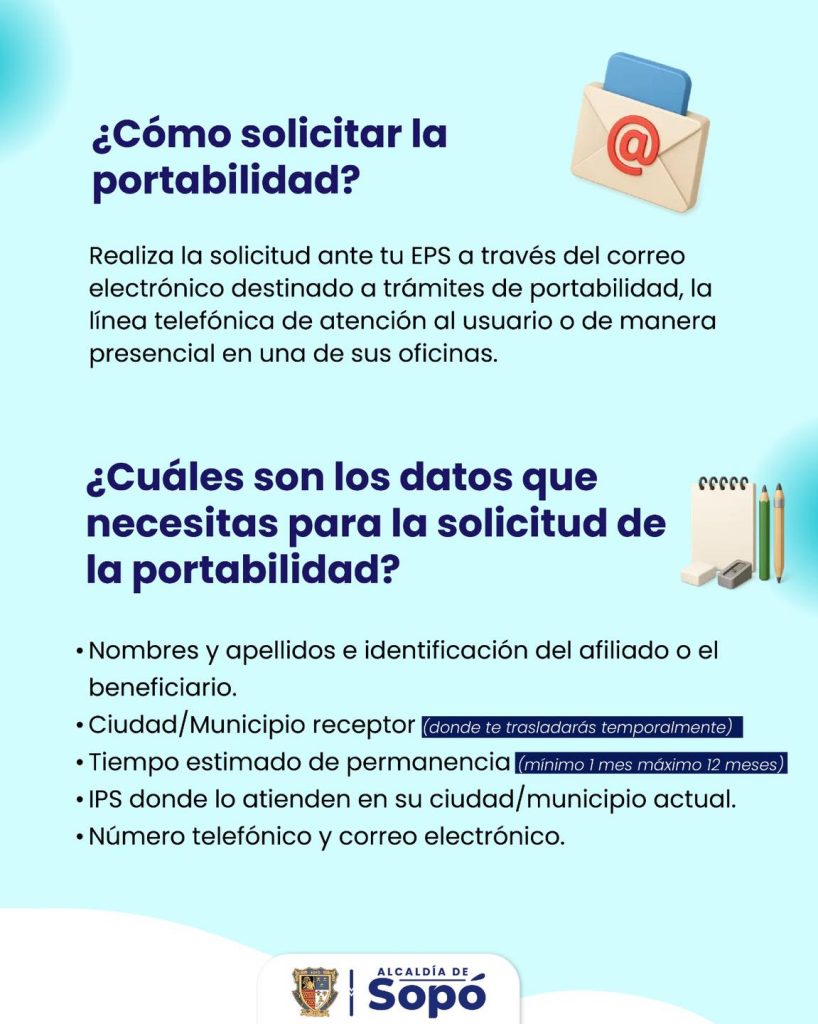 ¿Cómo solicitar la portabilidad?

Realiza la solicitud ante tu EPS a través del correo electrónico destinado a trámites de portabilidad, la línea telefónica de atención al usuario o de manera presencial en una de sus oficinas.

¿Cuáles son los datos que necesitas para la solicitud de la portabilidad?

• Nombres y apellidos e identificación del afiliado o el beneficiario.
• Ciudad/Municipio receptor (donde te trasladarás temporalmente)
• Tiempo estimado de permanencia (mínimo 1 mes máximo 12 meses)
• IPS donde lo atienden en su ciudad/municipio actual.
• Número telefónico y correo electrónico.

ALCALDÍA DE
Sopó